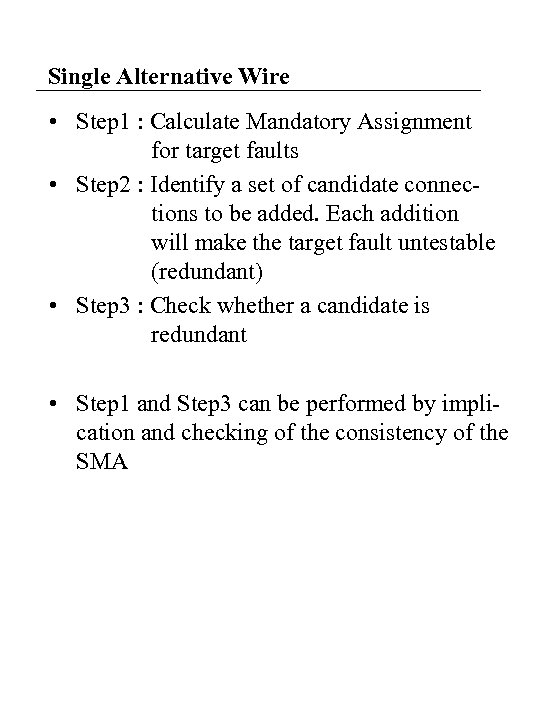 Single Alternative Wire

• Step1 : Calculate Mandatory Assignment for target faults

• Step2 : Identify a set of candidate connections to be added. Each addition will make the target fault untestable (redundant)

• Step3 : Check whether a candidate is redundant

• Step1 and Step3 can be performed by implication and checking of the consistency of the SMA